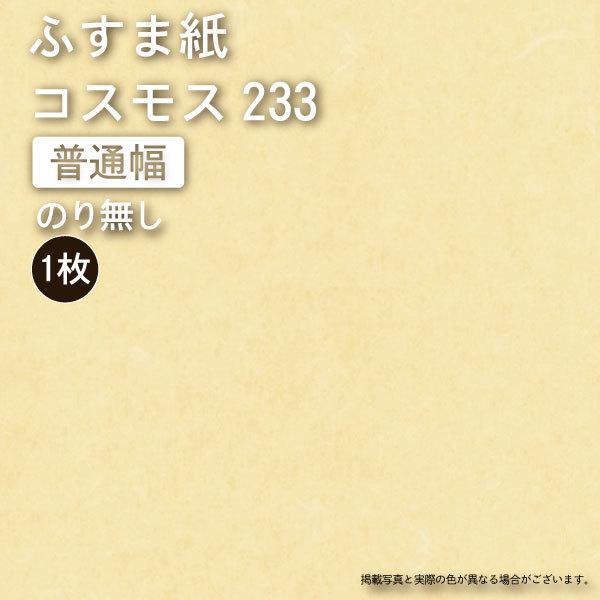 ふすま紙
コスモス 233
普通幅
のり無し
1枚

掲載写真と実際の色が異なる場合がございます。